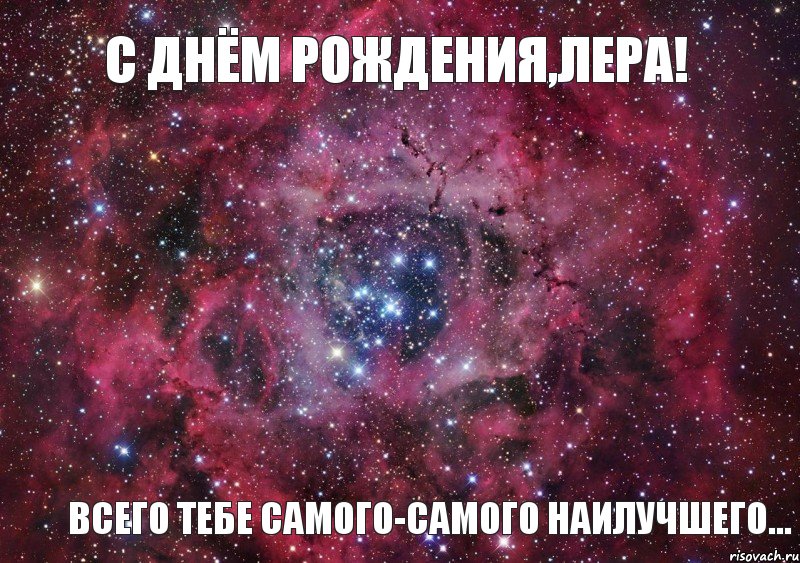 С ДНЁМ РОЖДЕНИЯ,ЛЕРА!

ВСЕГО ТЕБЕ САМОГО-САМОГО НАИЛУЧШЕГО...

risovach.ru